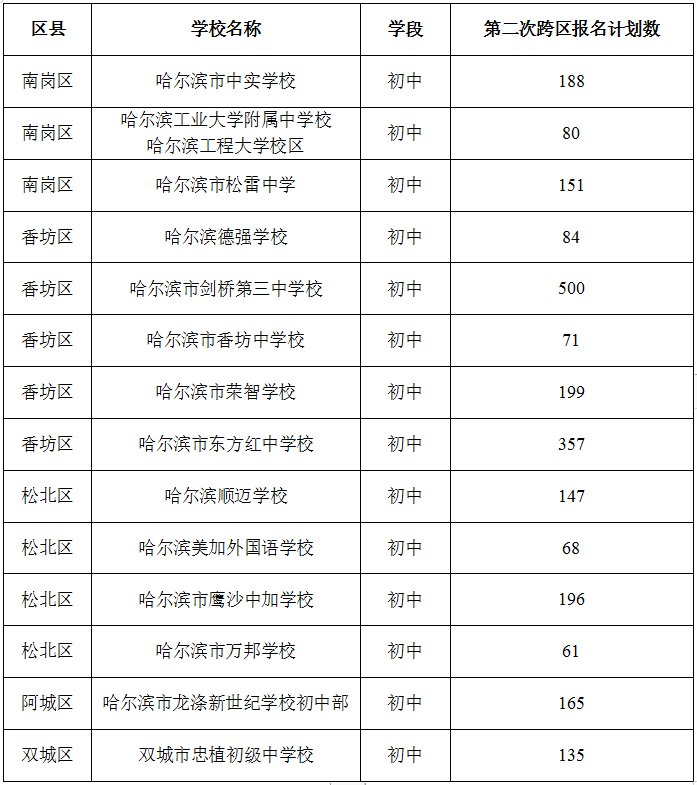 | 区县 | 学校名称 | 学段 | 第二次跨区报名计划数 |
|---|---|---|---|
| 南岗区 | 哈尔滨市中实学校 | 初中 | 188 |
| 南岗区 | 哈尔滨工业大学附属中学校 哈尔滨工程大学校区 | 初中 | 80 |
| 南岗区 | 哈尔滨市松雷中学 | 初中 | 151 |
| 香坊区 | 哈尔滨德强学校 | 初中 | 84 |
| 香坊区 | 哈尔滨市剑桥第三中学校 | 初中 | 500 |
| 香坊区 | 哈尔滨市香坊中学校 | 初中 | 71 |
| 香坊区 | 哈尔滨市荣智学校 | 初中 | 199 |
| 香坊区 | 哈尔滨市东方红中学校 | 初中 | 357 |
| 松北区 | 哈尔滨顺迈学校 | 初中 | 147 |
| 松北区 | 哈尔滨美加外国语学校 | 初中 | 68 |
| 松北区 | 哈尔滨市鹰沙中加学校 | 初中 | 196 |
| 松北区 | 哈尔滨市万邦学校 | 初中 | 61 |
| 阿城区 | 哈尔滨市龙涤新世纪学校初中部 | 初中 | 165 |
| 双城区 | 双城市忠植初级中学校 | 初中 | 135 |